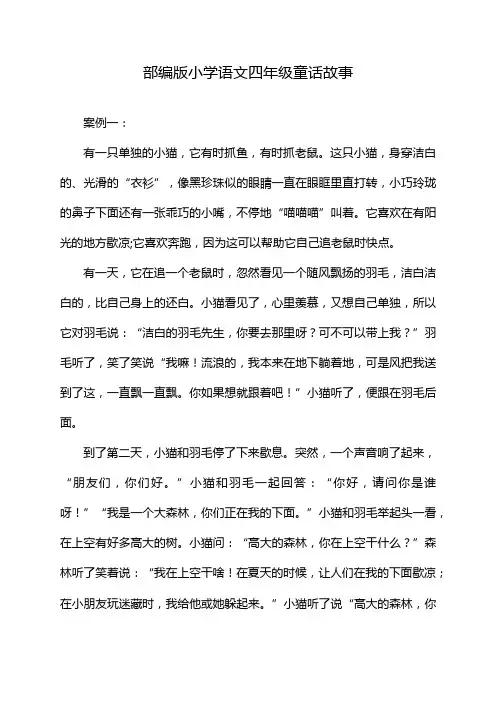 部编版小学语文四年级童话故事

案例一：

有一只单独的小猫，它有时抓鱼，有时抓老鼠。这只小猫，身穿洁白的、光滑的“衣衫”，像黑珍珠似的眼睛一直在眼眶里直打转，小巧玲珑的鼻子下面还有一张乖巧的小嘴，不停地“喵喵喵”叫着。它喜欢在有阳光的地方歇凉;它喜欢奔跑，因为这可以帮助它自己追老鼠时快点。

有一天，它在追一个老鼠时，忽然看见一个随风飘扬的羽毛，洁白洁白的，比自己身上的还白。小猫看见了，心里羡慕，又想自己单独，所以它对羽毛说：“洁白的羽毛先生，你要去那里呀？可不可以带上我？”羽毛听了，笑了笑说“我嘛！流浪的，我本来在地下躺着地，可是风把我送到了这，一直飘一直飘。你如果想就跟着吧！”小猫听了，便跟在羽毛后面。

到了第二天，小猫和羽毛停了下来歇息。突然，一个声音响了起来，“朋友们，你们好。”小猫和羽毛一起回答：“你好，请问你是谁呀！”“我是一个大森林，你们正在我的下面。”小猫和羽毛举起头一看，在上空有好多高大的树。小猫问：“高大的森林，你在上空干什么？”森林听了笑着说：“我在上空干啥！在夏天的时候，让人们在我的下面歇凉；在小朋友玩迷藏时，我给他或她躲起来。”小猫听了说“高大的森林，你